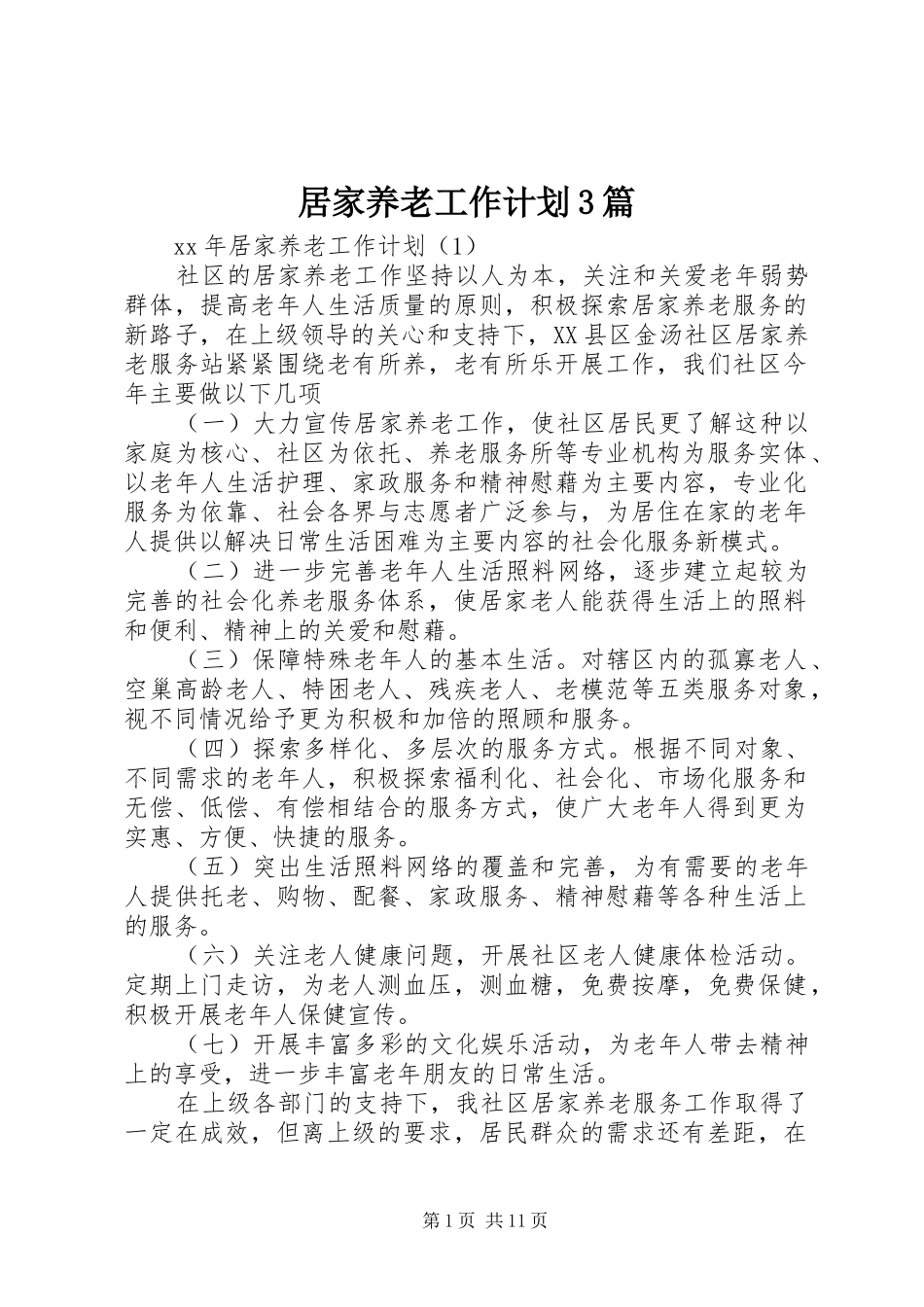 居家养老工作计划3篇

xx年居家养老工作计划（1）

社区的居家养老工作坚持以人为本，关注和关爱老年弱势群体，提高老年人生活质量的原则，积极探索居家养老服务的新路子，在上级领导的关心和支持下，XX县区金汤社区居家养老服务站紧紧围绕老有所养，老有所乐开展工作，我们社区今年主要做以下几项

（一）大力宣传居家养老工作，使社区居民更了解这种以家庭为核心、社区为依托、养老服务所等专业机构为服务实体、以老年人生活护理、家政服务和精神慰藉为主要内容，专业化服务为依靠、社会各界与志愿者广泛参与，为居住在家的老年人提供以解决日常生活困难为主要内容的社会化服务新模式。

（二）进一步完善老年人生活照料网络，逐步建立起较为完善的社会化养老服务体系，使居家老人能获得生活上的照料和便利、精神上的关爱和慰藉。

（三）保障特殊老年人的基本生活。对辖区内的孤寡老人、空巢高龄老人、特困老人、残疾老人、老模范等五类服务对象，视不同情况给予更为积极和加倍的照顾和服务。

（四）探索多样化、多层次的服务方式。根据不同对象、不同需求的老年人，积极探索福利化、社会化、市场化服务和无偿、低偿、有偿相结合的服务方式，使广大老年人得到更为实惠、方便、快捷的服务。

（五）突出生活照料网络的覆盖和完善，为有需要的老年人提供托老、购物、配餐、家政服务、精神慰藉等各种生活上的服务。

（六）关注老人健康问题，开展社区老人健康体检活动。定期上门走访，为老人测血压，测血糖，免费按摩，免费保健，积极开展老年人保健宣传。

（七）开展丰富多彩的文化娱乐活动，为老年人带去精神上的享受，进一步丰富老年朋友的日常生活。

在上级各部门的支持下，我社区居家养老服务工作取得了一定在成效，但离上级的要求，居民群众的需求还有差距，在

第1页 共11页